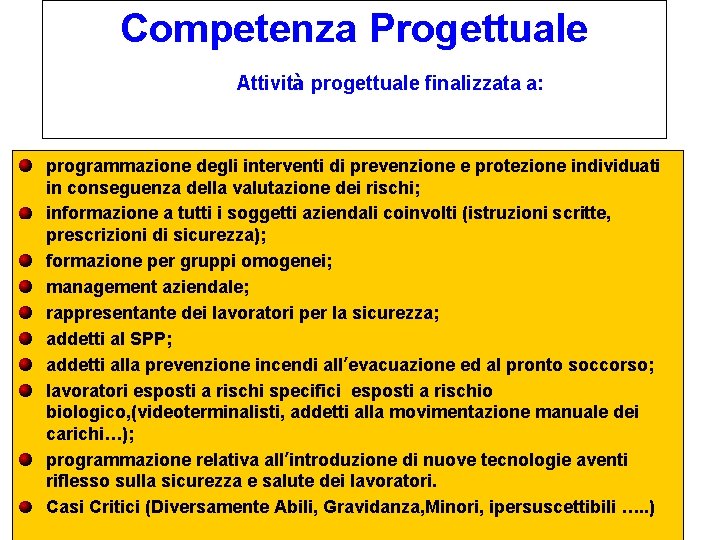 Competenza Progettuale

Attività progettuale finalizzata a:

• programmazione degli interventi di prevenzione e protezione individuati in conseguenza della valutazione dei rischi;
• informazione a tutti i soggetti aziendali coinvolti (istruzioni scritte, prescrizioni di sicurezza);
• formazione per gruppi omogenei;
• management aziendale;
• rappresentante dei lavoratori per la sicurezza;
• addetti al SPP;
• addetti alla prevenzione incendi all'evacuazione ed al pronto soccorso;
• lavoratori esposti a rischi specifici esposti a rischio biologico,(videoterminalisti, addetti alla movimentazione manuale dei carichi…);
• programmazione relativa all'introduzione di nuove tecnologie aventi riflesso sulla sicurezza e salute dei lavoratori.
• Casi Critici (Diversamente Abili, Gravidanza,Minori, ipersuscettibili …..)